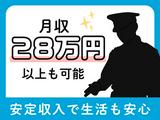 月収
28万円
以上も可能

安定収入で生活も安心